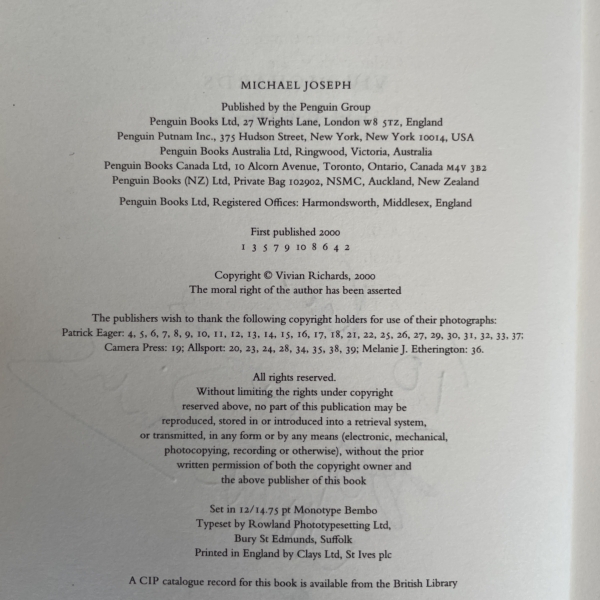 MICHAEL JOSEPH

Published by the Penguin Group
Penguin Books Ltd, 27 Wrights Lane, London W8 5TZ, England
Penguin Putnam Inc., 375 Hudson Street, New York, New York 10014, USA
Penguin Books Australia Ltd, Ringwood, Victoria, Australia
Penguin Books Canada Ltd, 10 Alcorn Avenue, Toronto, Ontario, Canada M4V 3B2
Penguin Books (NZ) Ltd, Private Bag 102902, NSMC, Auckland, New Zealand

Penguin Books Ltd, Registered Offices: Harmondsworth, Middlesex, England

First published 2000
1 3 5 7 9 10 8 6 4 2

Copyright © Vivian Richards, 2000
The moral right of the author has been asserted

The publishers wish to thank the following copyright holders for use of their photographs:
Patrick Eager: 4, 5, 6, 7, 8, 9, 10, 11, 12, 13, 14, 15, 16, 17, 18, 21, 22, 25, 26, 27, 29, 30, 31, 32, 33, 37;
Camera Press: 19; Allsport: 20, 23, 24, 28, 34, 35, 38, 39; Melanie J. Etherington: 36.

All rights reserved.
Without limiting the rights under copyright
reserved above, no part of this publication may be
reproduced, stored in or introduced into a retrieval system,
or transmitted, in any form or by any means (electronic, mechanical,
photocopying, recording or otherwise), without the prior
written permission of both the copyright owner and
the above publisher of this book

Set in 12/14.75 pt Monotype Bembo
Typeset by Rowland Phototypesetting Ltd,
Bury St Edmunds, Suffolk
Printed in England by Clays Ltd, St Ives plc

A CIP catalogue record for this book is available from the British Library